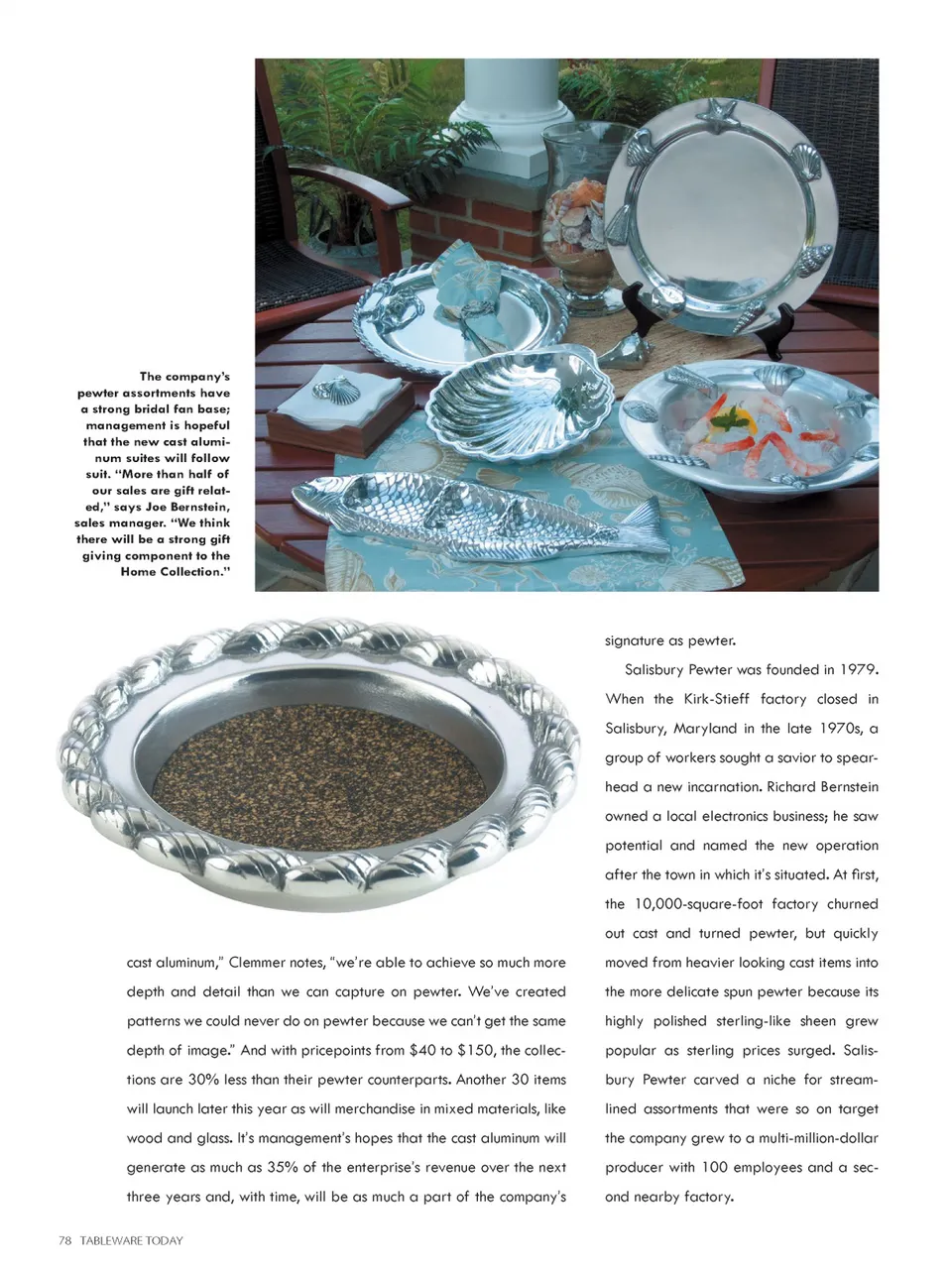 The company's pewter assortments have a strong bridal fan base; management is hopeful that the new cast aluminum suites will follow suit. "More than half of our sales are gift related," says Joe Bernstein, sales manager. "We think there will be a strong gift giving component to the Home Collection."

cast aluminum," Clemmer notes, "we're able to achieve so much more depth and detail than we can capture on pewter. We've created patterns we could never do on pewter because we can't get the same depth of image." And with pricepoints from $40 to $150, the collections are 30% less than their pewter counterparts. Another 30 items will launch later this year as will merchandise in mixed materials, like wood and glass. It's management's hopes that the cast aluminum will generate as much as 35% of the enterprise's revenue over the next three years and, with time, will be as much a part of the company's signature as pewter.

Salisbury Pewter was founded in 1979. When the Kirk-Stieff factory closed in Salisbury, Maryland in the late 1970s, a group of workers sought a savior to spearhead a new incarnation. Richard Bernstein owned a local electronics business; he saw potential and named the new operation after the town in which it's situated. At first, the 10,000-square-foot factory churned out cast and turned pewter, but quickly moved from heavier looking cast items into the more delicate spun pewter because its highly polished sterling-like sheen grew popular as sterling prices surged. Salisbury Pewter carved a niche for streamlined assortments that were so on target the company grew to a multi-million-dollar producer with 100 employees and a second nearby factory.

78 TABLEWARE TODAY